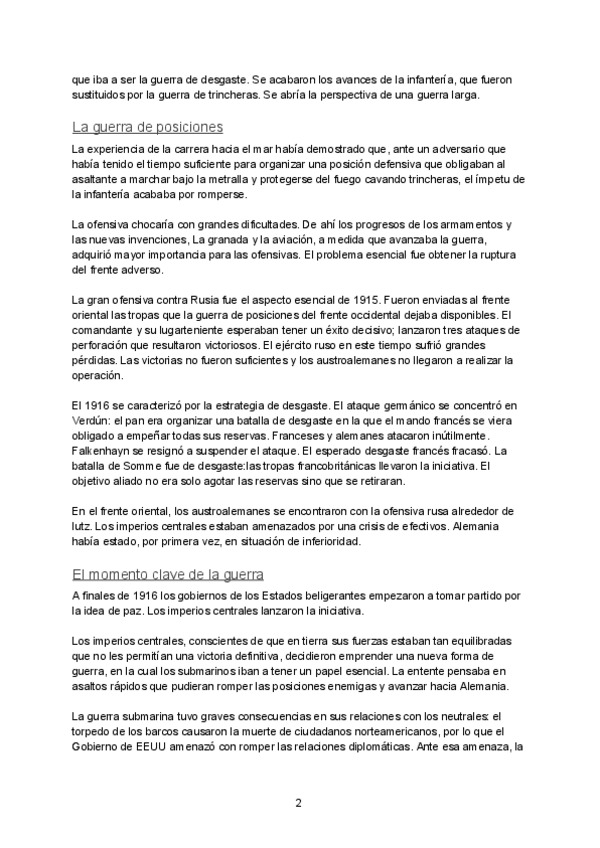 que iba a ser la guerra de desgaste. Se acabaron los avances de la infantería, que fueron sustituidos por la guerra de trincheras. Se abría la perspectiva de una guerra larga.

La guerra de posiciones

La experiencia de la carrera hacia el mar había demostrado que, ante un adversario que había tenido el tiempo suficiente para organizar una posición defensiva que obligaban al asaltante a marchar bajo la metralla y protegerse del fuego cavando trincheras, el ímpetu de la infantería acababa por romperse.

La ofensiva chocaría con grandes dificultades. De ahí los progresos de los armamentos y las nuevas invenciones, La granada y la aviación, a medida que avanzaba la guerra, adquirió mayor importancia para las ofensivas. El problema esencial fue obtener la ruptura del frente adverso.

La gran ofensiva contra Rusia fue el aspecto esencial de 1915. Fueron enviadas al frente oriental las tropas que la guerra de posiciones del frente occidental dejaba disponibles. El comandante y su lugarteniente esperaban tener un éxito decisivo; lanzaron tres ataques de perforación que resultaron victoriosos. El ejército ruso en este tiempo sufrió grandes pérdidas. Las victorias no fueron suficientes y los austroalemanes no llegaron a realizar la operación.

El 1916 se caracterizó por la estrategia de desgaste. El ataque germánico se concentró en Verdún: el pan era organizar una batalla de desgaste en la que el mando francés se viera obligado a empeñar todas sus reservas. Franceses y alemanes atacaron inútilmente. Falkenhayn se resignó a suspender el ataque. El esperado desgaste francés fracasó. La batalla de Somme fue de desgaste:las tropas francobritánicas llevaron la iniciativa. El objetivo aliado no era solo agotar las reservas sino que se retiraran.

En el frente oriental, los austroalemanes se encontraron con la ofensiva rusa alrededor de lutz. Los imperios centrales estaban amenazados por una crisis de efectivos. Alemania había estado, por primera vez, en situación de inferioridad.

El momento clave de la guerra

A finales de 1916 los gobiernos de los Estados beligerantes empezaron a tomar partido por la idea de paz. Los imperios centrales lanzaron la iniciativa.

Los imperios centrales, conscientes de que en tierra sus fuerzas estaban tan equilibradas que no les permitían una victoria definitiva, decidieron emprender una nueva forma de guerra, en la cual los submarinos iban a tener un papel esencial. La entente pensaba en asaltos rápidos que pudieran romper las posiciones enemigas y avanzar hacia Alemania.

La guerra submarina tuvo graves consecuencias en sus relaciones con los neutrales: el torpedo de los barcos causaron la muerte de ciudadanos norteamericanos, por lo que el Gobierno de EEUU amenazó con romper las relaciones diplomáticas. Ante esa amenaza, la

2